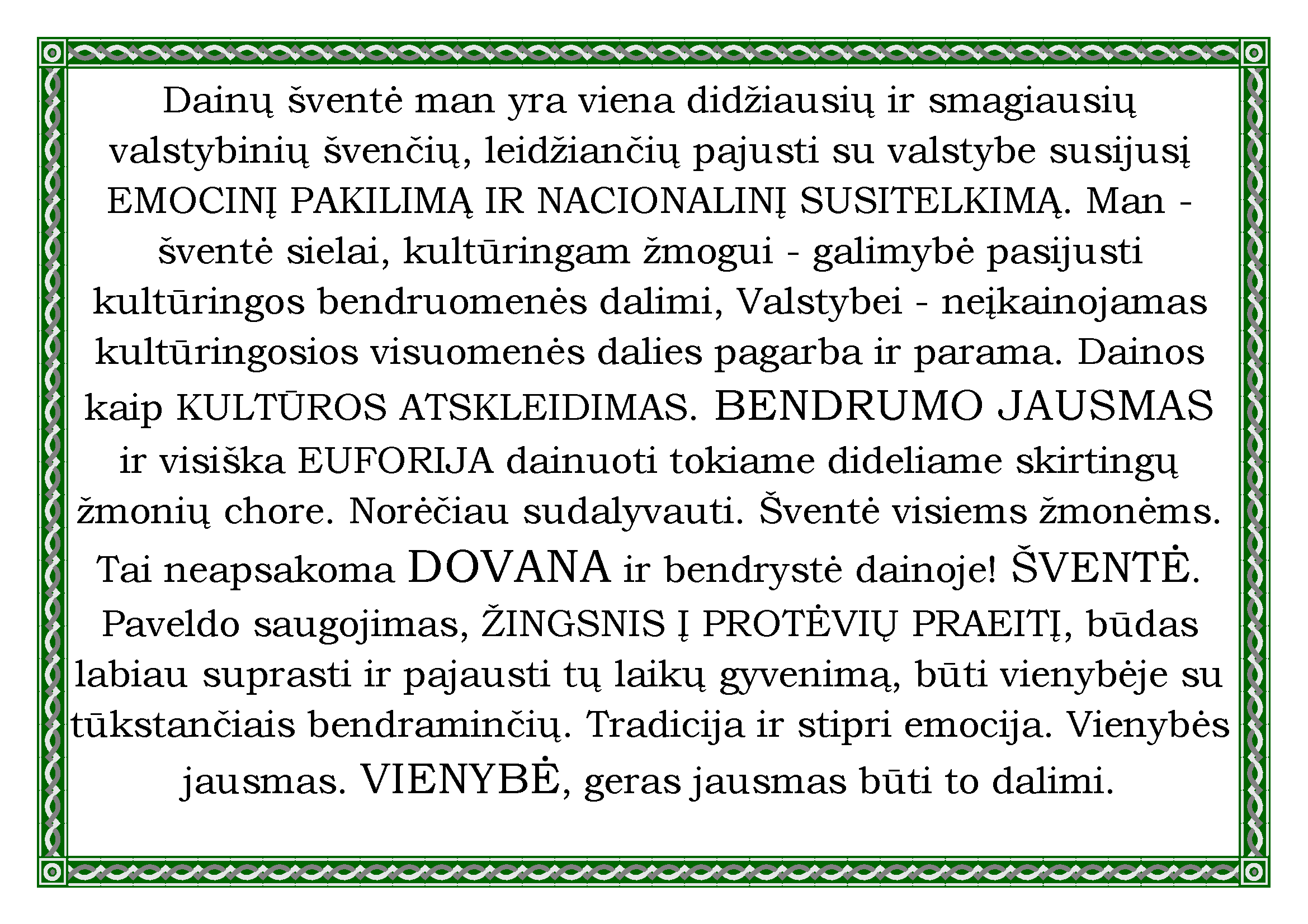 Dainų šventė man yra viena didžiausių ir smagiausių valstybinių švenčių, leidžiančių pajusti su valstybe susijusį EMOCINĮ PAKILIMĄ IR NACIONALINĮ SUSITELKIMĄ. Man - šventė sielai, kultūringam žmogui - galimybė pasijusti kultūringos bendruomenės dalimi, Valstybei - neįkainojamas kultūringosios visuomenės dalies pagarba ir parama. Dainos kaip KULTŪROS ATSKLEIDIMAS. BENDRUMO JAUSMAS ir visiška EUFORIJA dainuoti tokiame dideliame skirtingų žmonių chore. Norėčiau sudalyvauti. Šventė visiems žmonėms. Tai neapsakoma DOVANA ir bendrystė dainoje! ŠVENTĖ. Paveldo saugojimas, ŽINGSNIS Į PROTĖVIŲ PRAEITĮ, būdas labiau suprasti ir pajausti tų laikų gyvenimą, būti vienybėje su tūkstančiais bendraminčių. Tradicija ir stipri emocija. Vienybės jausmas. VIENYBĖ, geras jausmas būti to dalimi.